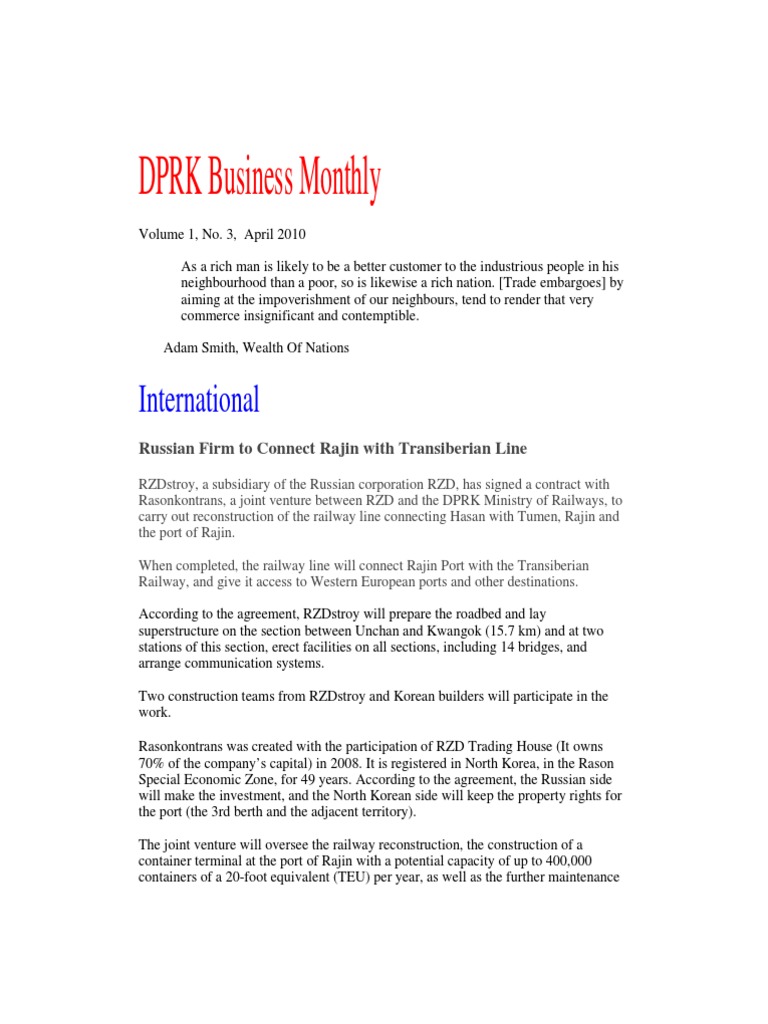 DPRK Business Monthly

Volume 1, No. 3, April 2010

As a rich man is likely to be a better customer to the industrious people in his neighbourhood than a poor, so is likewise a rich nation. [Trade embargoes] by aiming at the impoverishment of our neighbours, tend to render that very commerce insignificant and contemptible.

Adam Smith, Wealth Of Nations

International

Russian Firm to Connect Rajin with Transiberian Line

RZDstroy, a subsidiary of the Russian corporation RZD, has signed a contract with Rasonkontrans, a joint venture between RZD and the DPRK Ministry of Railways, to carry out reconstruction of the railway line connecting Hasan with Tumen, Rajin and the port of Rajin.

When completed, the railway line will connect Rajin Port with the Transiberian Railway, and give it access to Western European ports and other destinations.

According to the agreement, RZDstroy will prepare the roadbed and lay superstructure on the section between Unchan and Kwangok (15.7 km) and at two stations of this section, erect facilities on all sections, including 14 bridges, and arrange communication systems.

Two construction teams from RZDstroy and Korean builders will participate in the work.

Rasonkontrans was created with the participation of RZD Trading House (It owns 70% of the company's capital) in 2008. It is registered in North Korea, in the Rason Special Economic Zone, for 49 years. According to the agreement, the Russian side will make the investment, and the North Korean side will keep the property rights for the port (the 3rd berth and the adjacent territory).

The joint venture will oversee the railway reconstruction, the construction of a container terminal at the port of Rajin with a potential capacity of up to 400,000 containers of a 20-foot equivalent (TEU) per year, as well as the further maintenance